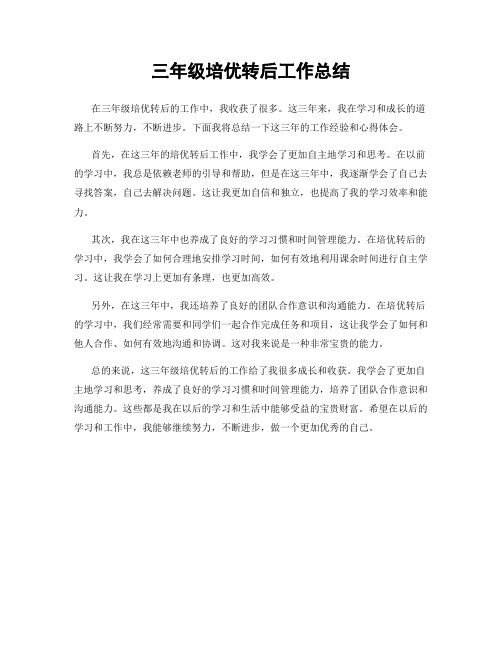 三年级培优转后工作总结

在三年级培优转后的工作中，我收获了很多。这三年来，我在学习和成长的道路上不断努力，不断进步。下面我将总结一下这三年的工作经验和心得体会。

首先，在这三年的培优转后工作中，我学会了更加自主地学习和思考。在以前的学习中，我总是依赖老师的引导和帮助，但是在这三年中，我逐渐学会了自己去寻找答案，自己去解决问题。这让我更加自信和独立，也提高了我的学习效率和能力。

其次，我在这三年中也养成了良好的学习习惯和时间管理能力。在培优转后的学习中，我学会了如何合理地安排学习时间，如何有效地利用课余时间进行自主学习。这让我在学习上更加有条理，也更加高效。

另外，在这三年中，我还培养了良好的团队合作意识和沟通能力。在培优转后的学习中，我们经常需要和同学们一起合作完成任务和项目，这让我学会了如何和他人合作、如何有效地沟通和协调。这对我来说是一种非常宝贵的能力。

总的来说，这三年级培优转后的工作给了我很多成长和收获。我学会了更加自主地学习和思考，养成了良好的学习习惯和时间管理能力，培养了团队合作意识和沟通能力。这些都是我在以后的学习和生活中能够受益的宝贵财富。希望在以后的学习和工作中，我能够继续努力，不断进步，做一个更加优秀的自己。